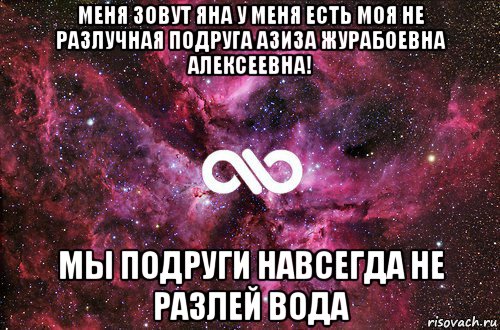 МЕНЯ ЗОВУТ ЯНА У МЕНЯ ЕСТЬ МОЯ НЕ РАЗЛУЧНАЯ ПОДРУГА АЗИЗА ЖУРАБОЕВНА АЛЕКСЕЕВНА!

МЫ ПОДРУГИ НАВСЕГДА НЕ РАЗЛЕЙ ВОДА

risovach.ru